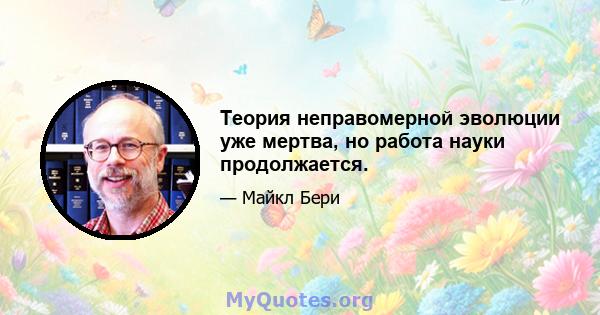 Теория неправомерной эволюции уже мертва, но работа науки продолжается.

— Майкл Бери

MyQuotes.org